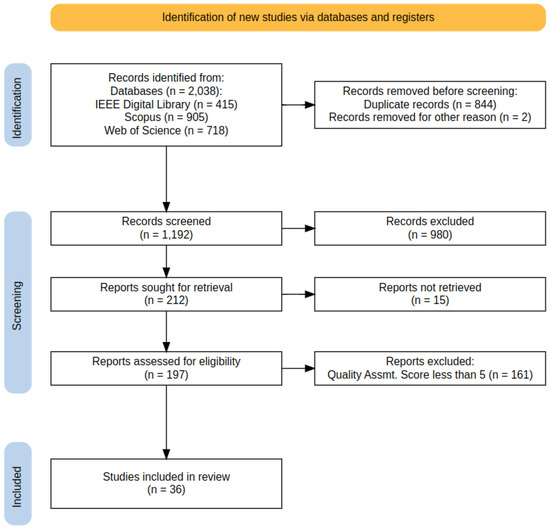 Identification of new studies via databases and registers

Identification

Records identified from:
Databases (n = 2,038):
IEEE Digital Library (n = 415)
Scopus (n = 905)
Web of Science (n = 718)

Records removed before screening:
Duplicate records (n = 844)
Records removed for other reason (n = 2)

Screening

Records screened
(n = 1,192)

Records excluded
(n = 980)

Reports sought for retrieval
(n = 212)

Reports not retrieved
(n = 15)

Reports assessed for eligibility
(n = 197)

Reports excluded:
Quality Assmt. Score less than 5 (n = 161)

Included

Studies included in review
(n = 36)